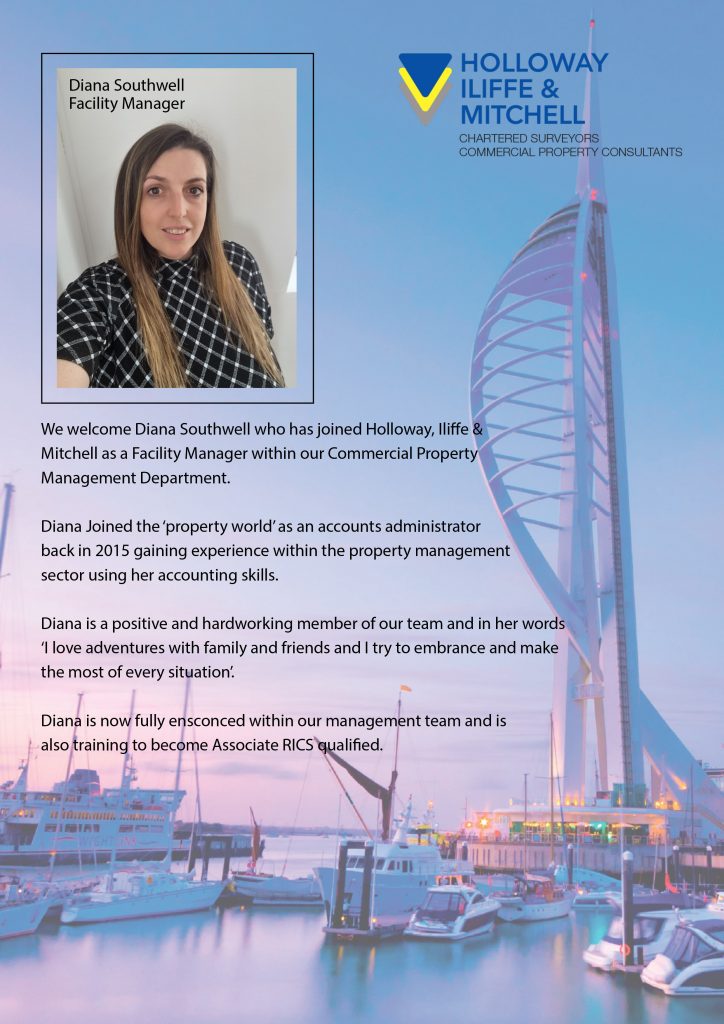 Diana Southwell
Facility Manager

HOLLOWAY
ILIFFE &
MITCHELL
CHARTERED SURVEYORS
COMMERCIAL PROPERTY CONSULTANTS

We welcome Diana Southwell who has joined Holloway, Iliffe & Mitchell as a Facility Manager within our Commercial Property Management Department.

Diana Joined the 'property world' as an accounts administrator back in 2015 gaining experience within the property management sector using her accounting skills.

Diana is a positive and hardworking member of our team and in her words 'I love adventures with family and friends and I try to embrance and make the most of every situation'.

Diana is now fully ensconced within our management team and is also training to become Associate RICS qualified.